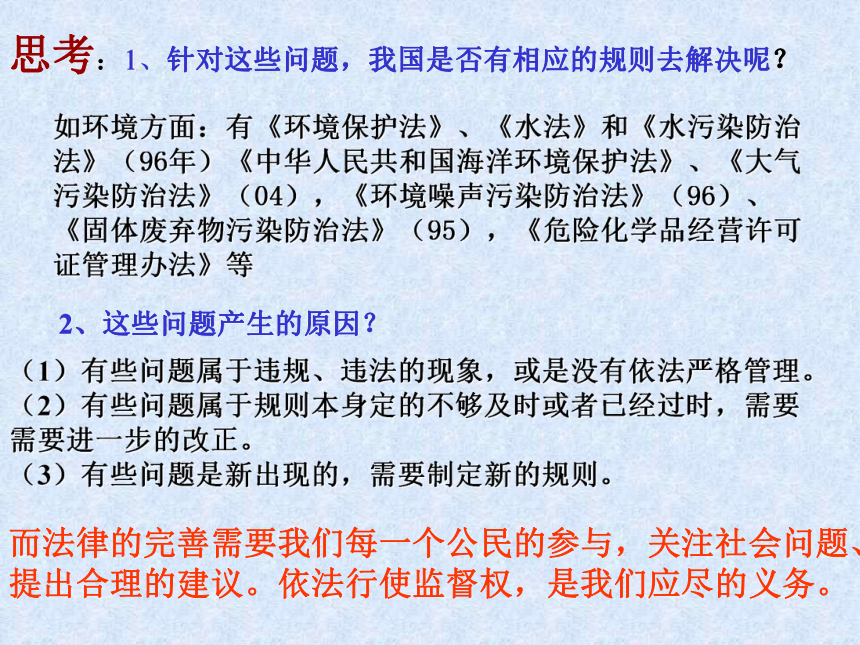 思考：1、针对这些问题，我国是否有相应的规则去解决呢？

如环境方面：有《环境保护法》、《水法》和《水污染防治法》（96年）《中华人民共和国海洋环境保护法》、《大气污染防治法》（04），《环境噪声污染防治法》（96）、《固体废弃物污染防治法》（95），《危险化学品经营许可证管理办法》等

2、这些问题产生的原因？

（1）有些问题属于违规、违法的现象，或是没有依法严格管理。
（2）有些问题属于规则本身定的不够及时或者已经过时，需要需要进一步的改正。
（3）有些问题是新出现的，需要制定新的规则。

而法律的完善需要我们每一个公民的参与，关注社会问题、提出合理的建议。依法行使监督权，是我们应尽的义务。